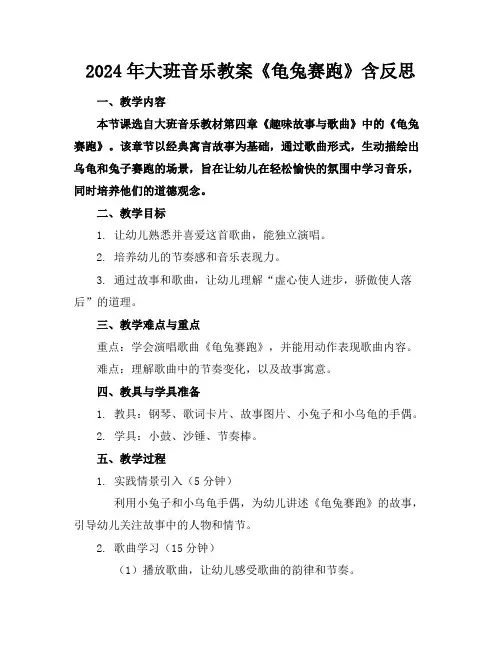 2024年大班音乐教案《龟兔赛跑》含反思

一、教学内容

本节课选自大班音乐教材第四章《趣味故事与歌曲》中的《龟兔赛跑》。该章节以经典寓言故事为基础，通过歌曲形式，生动描绘出乌龟和兔子赛跑的场景，旨在让幼儿在轻松愉快的氛围中学习音乐，同时培养他们的道德观念。

二、教学目标

1. 让幼儿熟悉并喜爱这首歌曲，能独立演唱。

2. 培养幼儿的节奏感和音乐表现力。

3. 通过故事和歌曲，让幼儿理解“虚心使人进步，骄傲使人落后”的道理。

三、教学难点与重点

重点：学会演唱歌曲《龟兔赛跑》，并能用动作表现歌曲内容。

难点：理解歌曲中的节奏变化，以及故事寓意。

四、教具与学具准备

1. 教具：钢琴、歌词卡片、故事图片、小兔子和小乌龟的手偶。

2. 学具：小鼓、沙锤、节奏棒。

五、教学过程

1. 实践情景引入（5分钟）

利用小兔子和小乌龟手偶，为幼儿讲述《龟兔赛跑》的故事，引导幼儿关注故事中的人物和情节。

2. 歌曲学习（15分钟）

（1）播放歌曲，让幼儿感受歌曲的韵律和节奏。